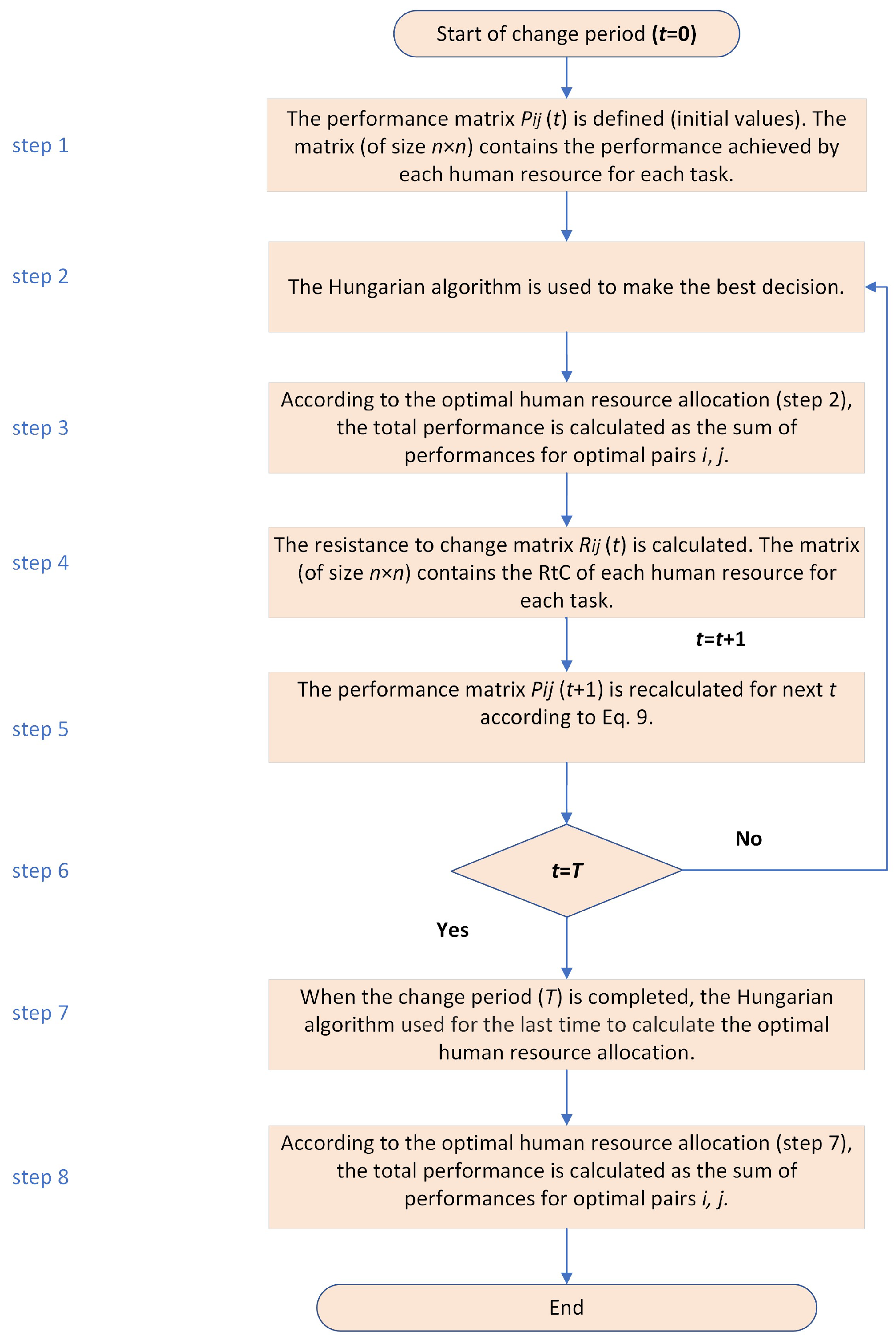 Start of change period ($t$=0)

step 1

The performance matrix $P_{ij}$ ($t$) is defined (initial values). The matrix (of size $n \times n$) contains the performance achieved by each human resource for each task.

step 2

The Hungarian algorithm is used to make the best decision.

step 3

According to the optimal human resource allocation (step 2), the total performance is calculated as the sum of performances for optimal pairs $i$, $j$.

step 4

The resistance to change matrix $R_{ij}$ ($t$) is calculated. The matrix (of size $n \times n$) contains the RtC of each human resource for each task.

$t$=$t$+1

step 5

The performance matrix $P_{ij}$ ($t$+1) is recalculated for next $t$ according to Eq. 9.

step 6

$t$=$T$

No

Yes

step 7

When the change period ($T$) is completed, the Hungarian algorithm used for the last time to calculate the optimal human resource allocation.

step 8

According to the optimal human resource allocation (step 7), the total performance is calculated as the sum of performances for optimal pairs $i$, $j$.

End